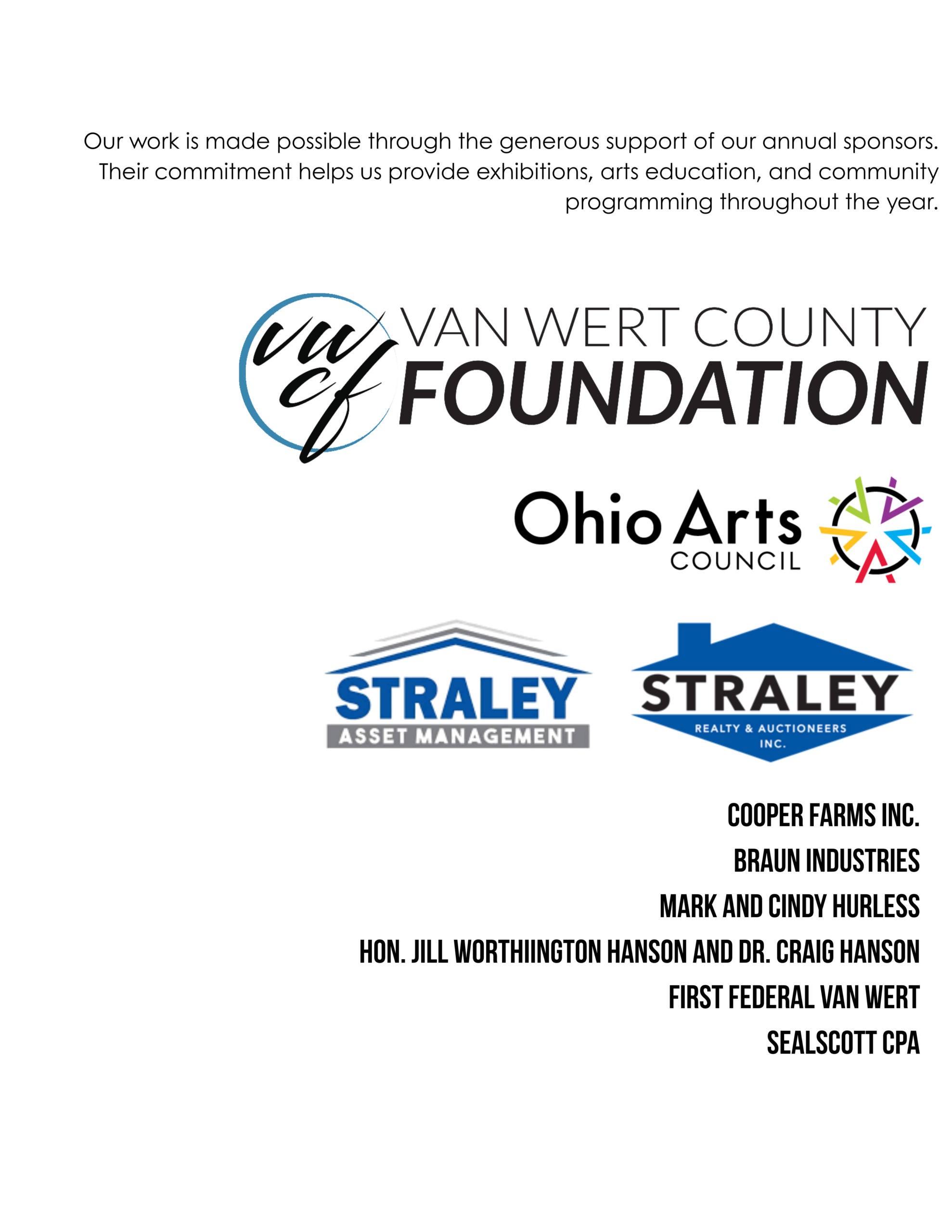 Our work is made possible through the generous support of our annual sponsors. Their commitment helps us provide exhibitions, arts education, and community programming throughout the year.

vwcf VAN WERT COUNTY FOUNDATION

Ohio Arts COUNCIL

STRALEY ASSET MANAGEMENT

STRALEY REALTY & AUCTIONEERS INC.

COOPER FARMS INC.
BRAUN INDUSTRIES
MARK AND CINDY HURLESS
HON. JILL WORTHIINGTON HANSON AND DR. CRAIG HANSON
FIRST FEDERAL VAN WERT
SEALSCOTT CPA